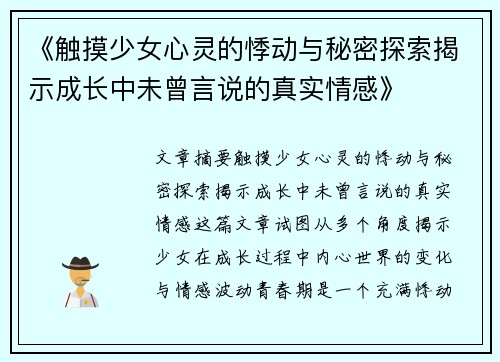 《触摸少女心灵的悸动与秘密探索揭示成长中未曾言说的真实情感》

文章摘要触摸少女心灵的悸动与秘密探索揭示成长中未曾言说的真实情感这篇文章试图从多个角度揭示少女在成长过程中内心世界的变化与情感波动青春期是一个充满悸动